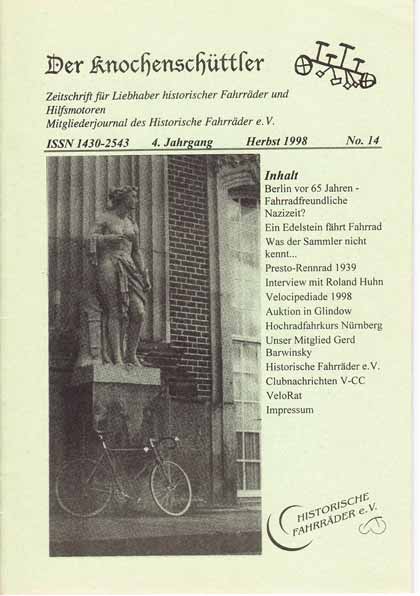 Der Knochenschüttler

Zeitschrift für Liebhaber historischer Fahrräder und Hilfsmotoren
Mitgliederjournal des Historische Fahrräder e.V.

ISSN 1430-2543 4. Jahrgang Herbst 1998 No. 14

Inhalt
Berlin vor 65 Jahren - Fahrradfreundliche Nazizeit?
Ein Edelstein fährt Fahrrad
Was der Sammler nicht kennt...
Presto-Rennrad 1939
Interview mit Roland Huhn
Velocipediade 1998
Auktion in Glindow
Hochradfahrkurs Nürnberg
Unser Mitglied Gerd Barwinsky
Historische Fahrräder e.V.
Clubnachrichten V-CC
VeloRat
Impressum

HISTORISCHE FAHRRÄDER e.V.